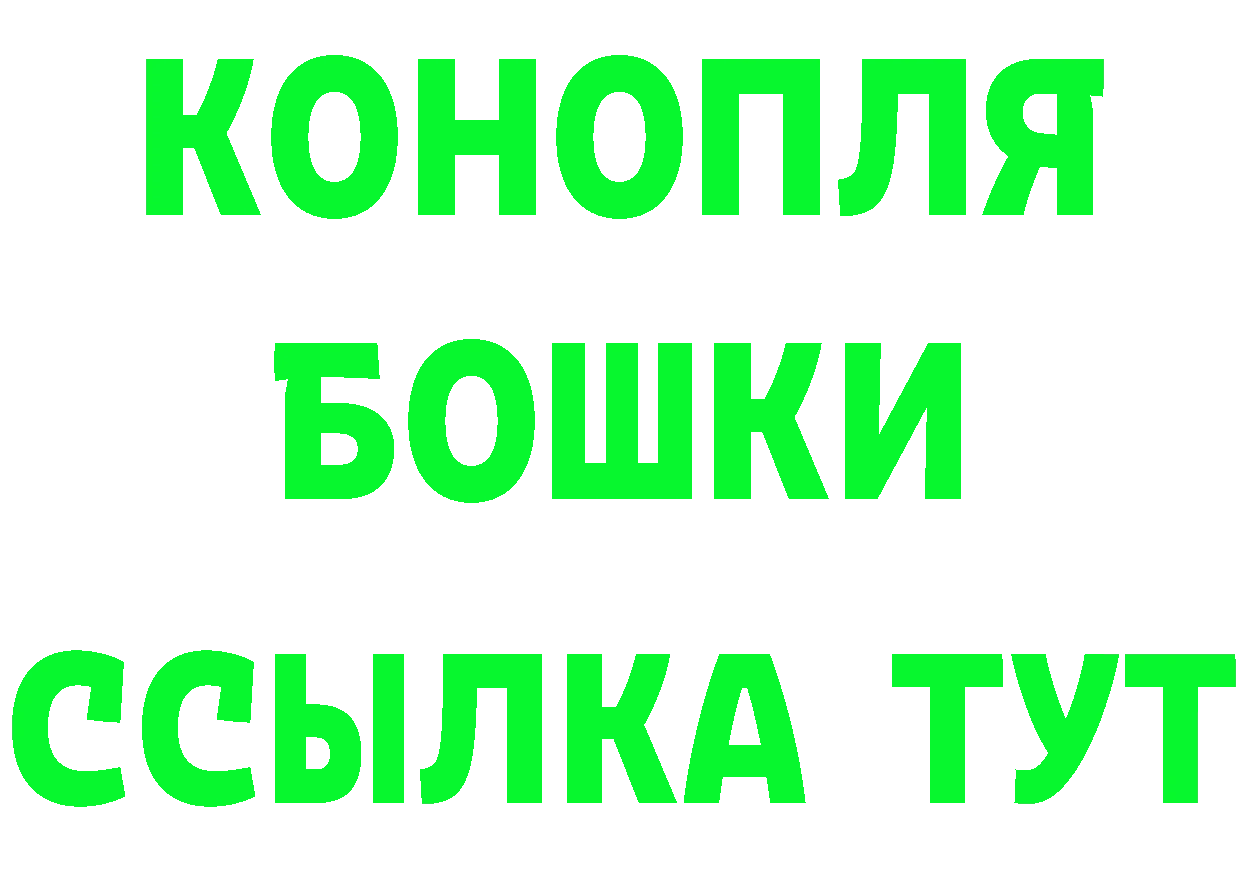 КОНОПЛЯ
БОШКИ
ССЫЛКА ТУТ